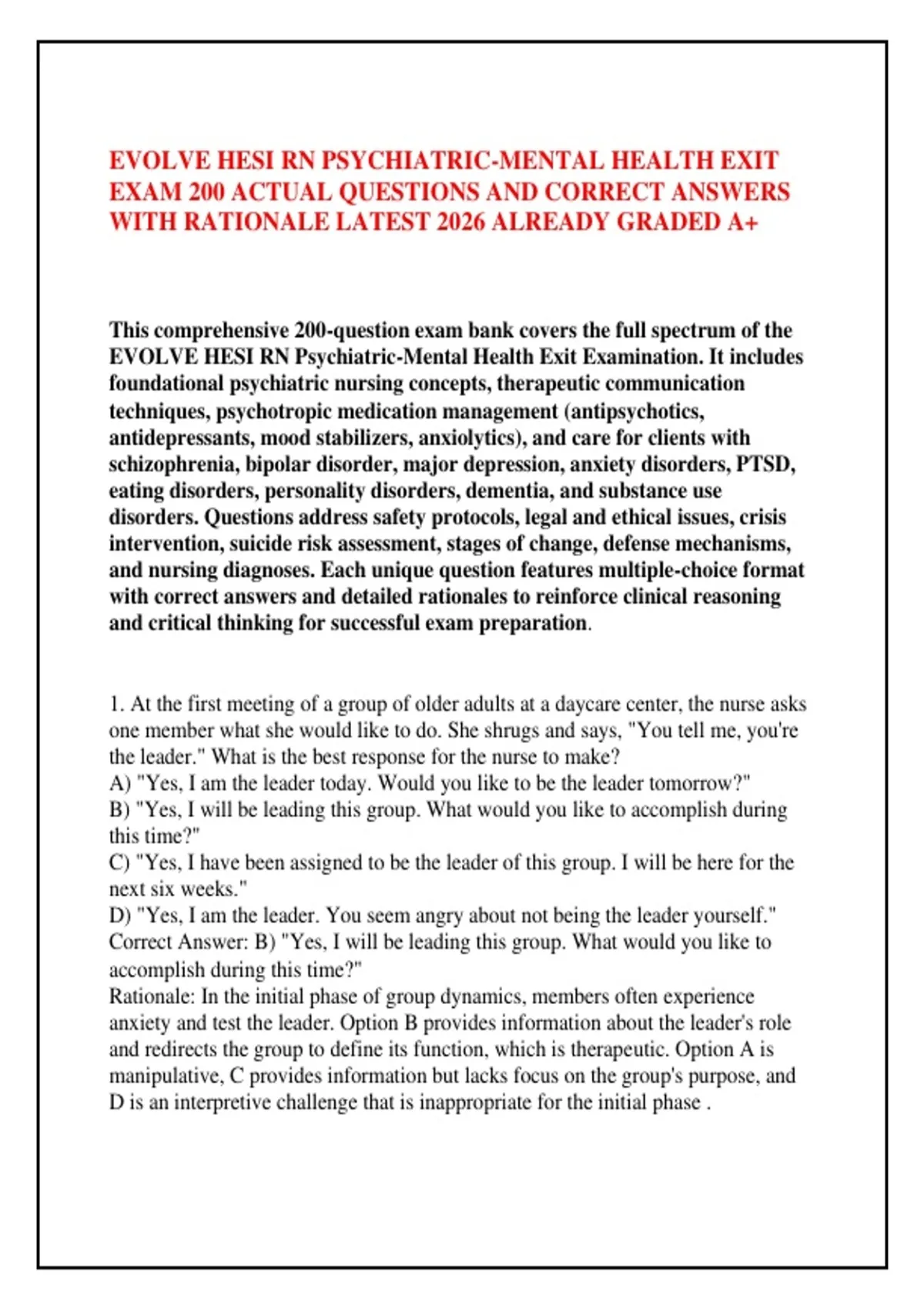 EVOLVE HESI RN PSYCHIATRIC-MENTAL HEALTH EXIT EXAM 200 ACTUAL QUESTIONS AND CORRECT ANSWERS WITH RATIONALE LATEST 2026 ALREADY GRADED A+

This comprehensive 200-question exam bank covers the full spectrum of the EVOLVE HESI RN Psychiatric-Mental Health Exit Examination. It includes foundational psychiatric nursing concepts, therapeutic communication techniques, psychotropic medication management (antipsychotics, antidepressants, mood stabilizers, anxiolytics), and care for clients with schizophrenia, bipolar disorder, major depression, anxiety disorders, PTSD, eating disorders, personality disorders, dementia, and substance use disorders. Questions address safety protocols, legal and ethical issues, crisis intervention, suicide risk assessment, stages of change, defense mechanisms, and nursing diagnoses. Each unique question features multiple-choice format with correct answers and detailed rationales to reinforce clinical reasoning and critical thinking for successful exam preparation.

1. At the first meeting of a group of older adults at a daycare center, the nurse asks one member what she would like to do. She shrugs and says, "You tell me, you're the leader." What is the best response for the nurse to make?
A) "Yes, I am the leader today. Would you like to be the leader tomorrow?"
B) "Yes, I will be leading this group. What would you like to accomplish during this time?"
C) "Yes, I have been assigned to be the leader of this group. I will be here for the next six weeks."
D) "Yes, I am the leader. You seem angry about not being the leader yourself."
Correct Answer: B) "Yes, I will be leading this group. What would you like to accomplish during this time?"
Rationale: In the initial phase of group dynamics, members often experience anxiety and test the leader. Option B provides information about the leader's role and redirects the group to define its function, which is therapeutic. Option A is manipulative, C provides information but lacks focus on the group's purpose, and D is an interpretive challenge that is inappropriate for the initial phase .